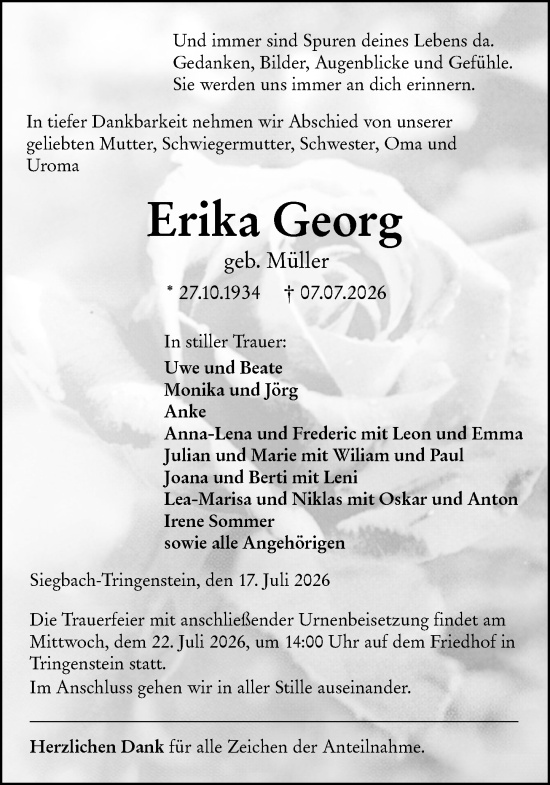 Und immer sind Spuren deines Lebens da.
Gedanken, Bilder, Augenblicke und Gefühle.
Sie werden uns immer an dich erinnern.

In tiefer Dankbarkeit nehmen wir Abschied von unserer geliebten Mutter, Schwiegermutter, Schwester, Oma und Uroma

Erika Georg

geb. Müller

* 27.10.1934 † 07.07.2026

In stiller Trauer:
Uwe und Beate
Monika und Jörg
Anke
Anna-Lena und Frederic mit Leon und Emma
Julian und Marie mit Wiliam und Paul
Joana und Berti mit Leni
Lea-Marisa und Niklas mit Oskar und Anton
Irene Sommer
sowie alle Angehörigen

Siegbach-Tringenstein, den 17. Juli 2026

Die Trauerfeier mit anschließender Urnenbeisetzung findet am Mittwoch, dem 22. Juli 2026, um 14:00 Uhr auf dem Friedhof in Tringenstein statt.
Im Anschluss gehen wir in aller Stille auseinander.

Herzlichen Dank für alle Zeichen der Anteilnahme.